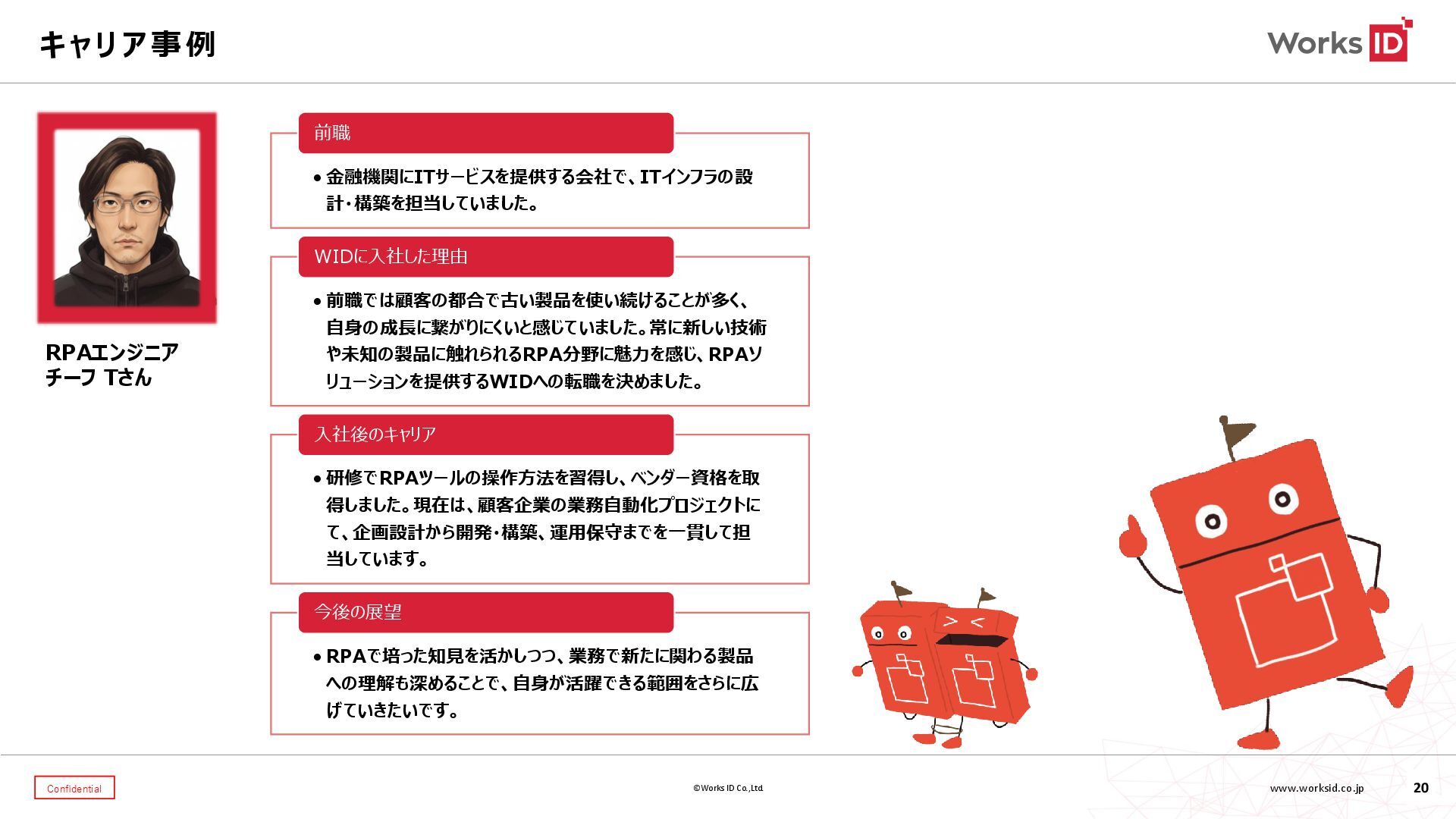 キャリア事例

Works ID

RPAエンジニア
チーフ Tさん

前職

• 金融機関にITサービスを提供する会社で、ITインフラの設計・構築を担当していました。

WIDに入社した理由

• 前職では顧客の都合で古い製品を使い続けることが多く、自身の成長に繋がりにくいと感じていました。常に新しい技術や未知の製品に触れられるRPA分野に魅力を感じ、RPAソリューションを提供するWIDへの転職を決めました。

入社後のキャリア

• 研修でRPAツールの操作方法を習得し、ベンダー資格を取得しました。現在は、顧客企業の業務自動化プロジェクトにて、企画設計から開発・構築、運用保守までを一貫して担当しています。

今後の展望

• RPAで培った知見を活かしつつ、業務で新たに関わる製品への理解も深めることで、自身が活躍できる範囲をさらに広げていきたいです。

Confidential

©Works ID Co.,Ltd.

www.worksid.co.jp

20